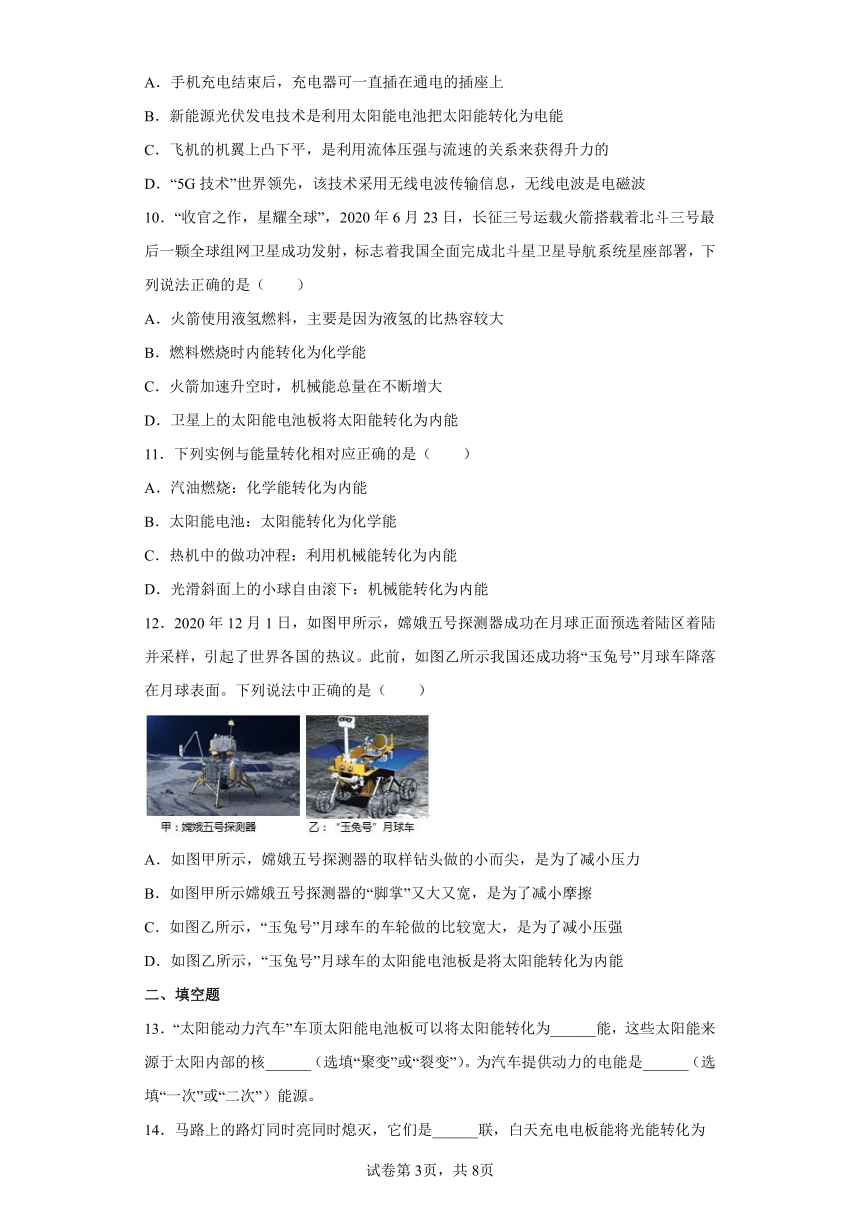 A．手机充电结束后，充电器可一直插在通电的插座上

B．新能源光伏发电技术是利用太阳能电池把太阳能转化为电能

C．飞机的机翼上凸下平，是利用流体压强与流速的关系来获得升力的

D．“5G 技术”世界领先，该技术采用无线电波传输信息，无线电波是电磁波

10．“收官之作，星耀全球”，2020 年 6 月 23 日，长征三号运载火箭搭载着北斗三号最后一颗全球组网卫星成功发射，标志着我国全面完成北斗星卫星导航系统星座部署，下列说法正确的是（　　）

A．火箭使用液氢燃料，主要是因为液氢的比热容较大

B．燃料燃烧时内能转化为化学能

C．火箭加速升空时，机械能总量在不断增大

D．卫星上的太阳能电池板将太阳能转化为内能

11．下列实例与能量转化相对应正确的是（　　）

A．汽油燃烧：化学能转化为内能

B．太阳能电池：太阳能转化为化学能

C．热机中的做功冲程：利用机械能转化为内能

D．光滑斜面上的小球自由滚下：机械能转化为内能

12．2020 年 12 月 1 日，如图甲所示，嫦娥五号探测器成功在月球正面预选着陆区着陆并采样，引起了世界各国的热议。此前，如图乙所示我国还成功将“玉兔号”月球车降落在月球表面。下列说法中正确的是（　　）

甲：嫦娥五号探测器　　乙：“玉兔号”月球车

A．如图甲所示，嫦娥五号探测器的取样钻头做的小而尖，是为了减小压力

B．如图甲所示嫦娥五号探测器的“脚掌”又大又宽，是为了减小摩擦

C．如图乙所示，“玉兔号”月球车的车轮做的比较宽大，是为了减小压强

D．如图乙所示，“玉兔号”月球车的太阳能电池板是将太阳能转化为内能

二、填空题

13．“太阳能动力汽车”车顶太阳能电池板可以将太阳能转化为______能，这些太阳能来源于太阳内部的核______（选填“聚变”或“裂变”）。为汽车提供动力的电能是______（选填“一次”或“二次”）能源。

14．马路上的路灯同时亮同时熄灭，它们是______联，白天充电电板能将光能转化为

试卷第 3页，共 8页